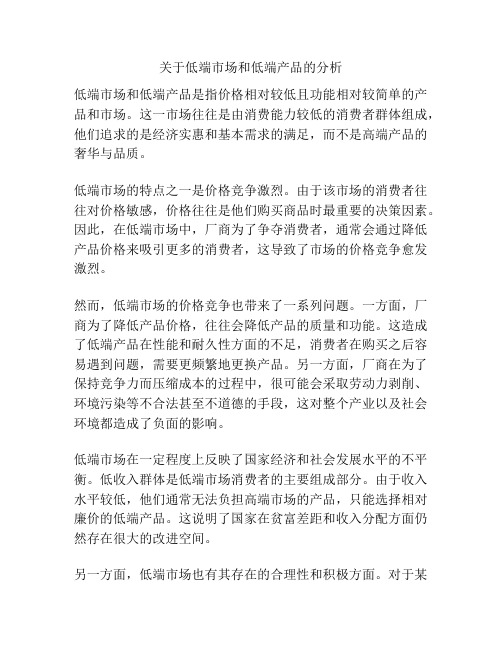 关于低端市场和低端产品的分析

低端市场和低端产品是指价格相对较低且功能相对较简单的产品和市场。这一市场往往是由消费能力较低的消费者群体组成，他们追求的是经济实惠和基本需求的满足，而不是高端产品的奢华与品质。

低端市场的特点之一是价格竞争激烈。由于该市场的消费者往往对价格敏感，价格往往是他们购买商品时最重要的决策因素。因此，在低端市场中，厂商为了争夺消费者，通常会通过降低产品价格来吸引更多的消费者，这导致了市场的价格竞争愈发激烈。

然而，低端市场的价格竞争也带来了一系列问题。一方面，厂商为了降低产品价格，往往会降低产品的质量和功能。这造成了低端产品在性能和耐久性方面的不足，消费者在购买之后容易遇到问题，需要更频繁地更换产品。另一方面，厂商在为了保持竞争力而压缩成本的过程中，很可能会采取劳动力剥削、环境污染等不合法甚至不道德的手段，这对整个产业以及社会环境都造成了负面的影响。

低端市场在一定程度上反映了国家经济和社会发展水平的不平衡。低收入群体是低端市场消费者的主要组成部分。由于收入水平较低，他们通常无法负担高端市场的产品，只能选择相对廉价的低端产品。这说明了国家在贫富差距和收入分配方面仍然存在很大的改进空间。

另一方面，低端市场也有其存在的合理性和积极方面。对于某